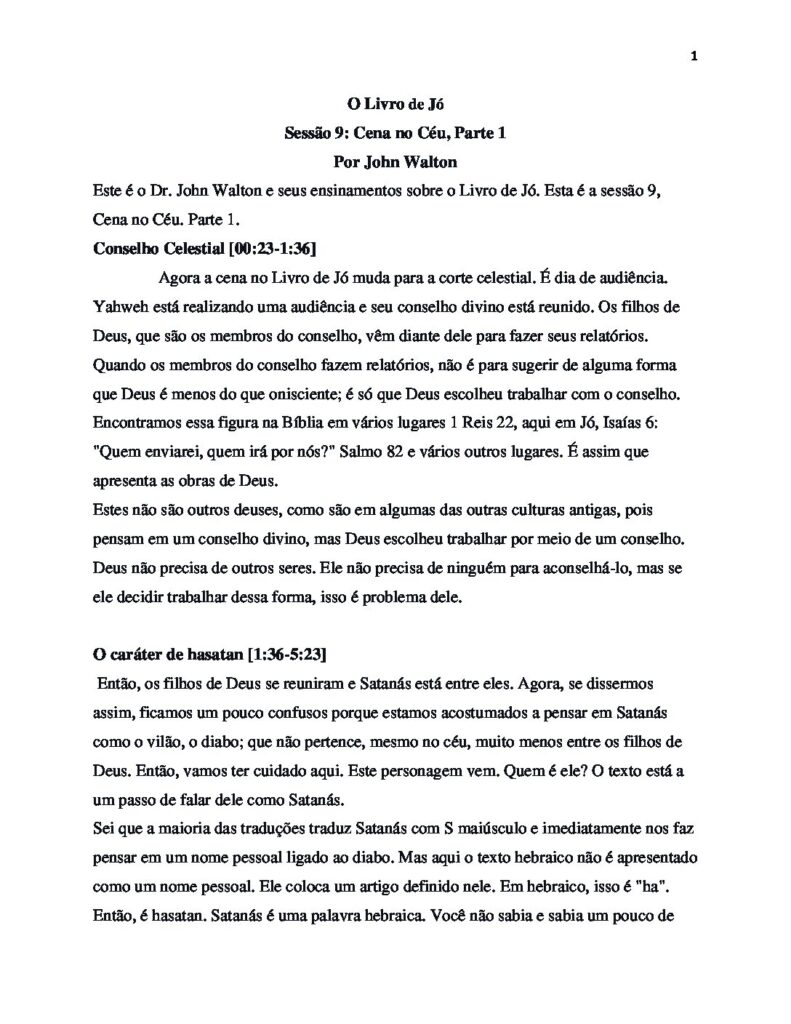 1

O Livro de Jó
Sessão 9: Cena no Céu, Parte 1
Por John Walton

Este é o Dr. John Walton e seus ensinamentos sobre o Livro de Jó. Esta é a sessão 9, Cena no Céu. Parte 1.

Conselho Celestial [00:23-1:36]

Agora a cena no Livro de Jó muda para a corte celestial. É dia de audiência. Yahweh está realizando uma audiência e seu conselho divino está reunido. Os filhos de Deus, que são os membros do conselho, vêm diante dele para fazer seus relatórios. Quando os membros do conselho fazem relatórios, não é para sugerir de alguma forma que Deus é menos do que onisciente; é só que Deus escolheu trabalhar com o conselho. Encontramos essa figura na Bíblia em vários lugares 1 Reis 22, aqui em Jó, Isaías 6: "Quem enviarei, quem irá por nós?" Salmo 82 e vários outros lugares. É assim que apresenta as obras de Deus.

Estes não são outros deuses, como são em algumas das outras culturas antigas, pois pensam em um conselho divino, mas Deus escolheu trabalhar por meio de um conselho. Deus não precisa de outros seres. Ele não precisa de ninguém para aconselhá-lo, mas se ele decidir trabalhar dessa forma, isso é problema dele.

O caráter de hasatan [1:36-5:23]

Então, os filhos de Deus se reuniram e Satanás está entre eles. Agora, se dissermos assim, ficamos um pouco confusos porque estamos acostumados a pensar em Satanás como o vilão, o diabo; que não pertence, mesmo no céu, muito menos entre os filhos de Deus. Então, vamos ter cuidado aqui. Este personagem vem. Quem é ele? O texto está a um passo de falar dele como Satanás.

Sei que a maioria das traduções traduz Satanás com S maiúsculo e imediatamente nos faz pensar em um nome pessoal ligado ao diabo. Mas aqui o texto hebraico não é apresentado como um nome pessoal. Ele coloca um artigo definido nele. Em hebraico, isso é "ha". Então, é hasatan. Satanás é uma palavra hebraica. Você não sabia e sabia um pouco de